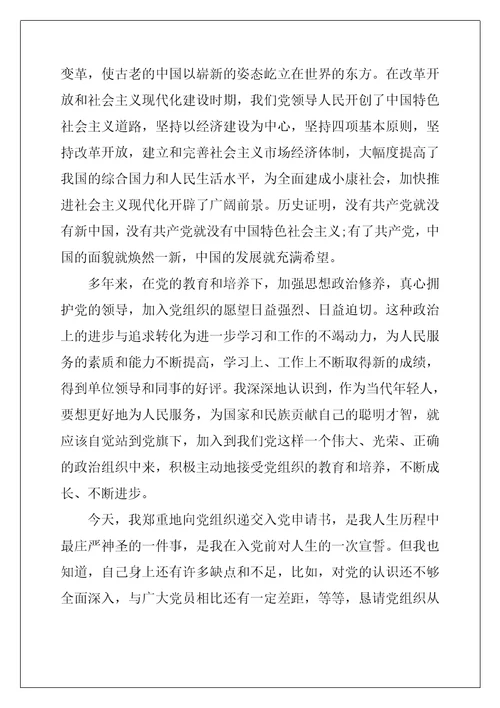 变革，使古老的中国以崭新的姿态屹立在世界的东方。在改革开放和社会主义现代化建设时期，我们党领导人民开创了中国特色社会主义道路，坚持以经济建设为中心，坚持四项基本原则，坚持改革开放，建立和完善社会主义市场经济体制，大幅度提高了我国的综合国力和人民生活水平，为全面建成小康社会，加快推进社会主义现代化开辟了广阔前景。历史证明，没有共产党就没有新中国，没有共产党就没有中国特色社会主义;有了共产党，中国的面貌就焕然一新，中国的发展就充满希望。

多年来，在党的教育和培养下，加强思想政治修养，真心拥护党的领导，加入党组织的愿望日益强烈、日益迫切。这种政治上的进步与追求转化为进一步学习和工作的不竭动力，为人民服务的素质和能力不断提高，学习上、工作上不断取得新的成绩，得到单位领导和同事的好评。我深深地认识到，作为当代年轻人，要想更好地为人民服务，为国家和民族贡献自己的聪明才智，就应该自觉站到党旗下，加入到我们党这样一个伟大、光荣、正确的政治组织中来，积极主动地接受党组织的教育和培养，不断成长、不断进步。

今天，我郑重地向党组织递交入党申请书，是我人生历程中最庄严神圣的一件事，是我在入党前对人生的一次宣誓。但我也知道，自己身上还有许多缺点和不足，比如，对党的认识还不够全面深入，与广大党员相比还有一定差距，等等，恳请党组织从